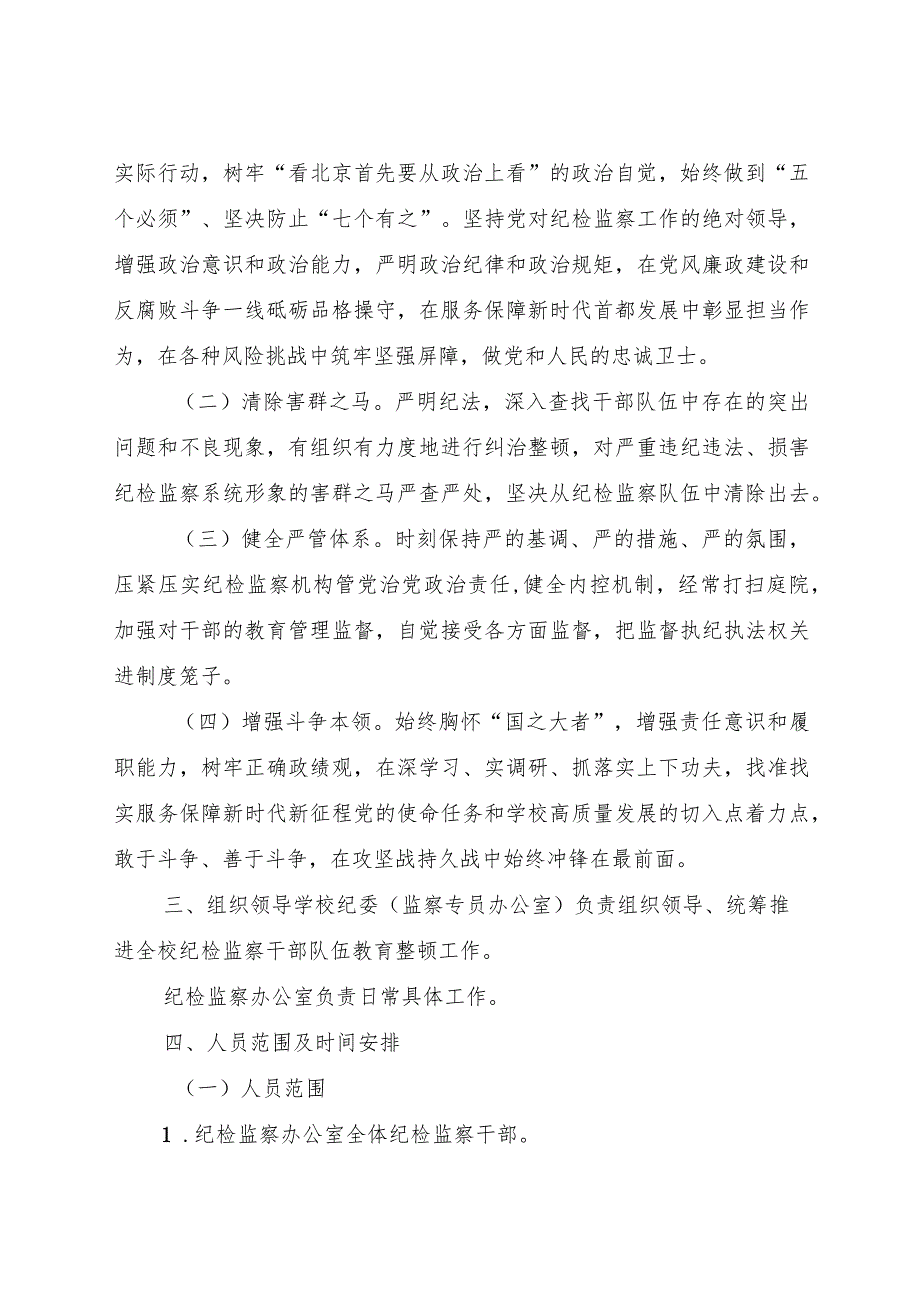 实际行动，树牢“看北京首先要从政治上看”的政治自觉，始终做到“五个必须”、坚决防止“七个有之”。坚持党对纪检监察工作的绝对领导，增强政治意识和政治能力，严明政治纪律和政治规矩，在党风廉政建设和反腐败斗争一线砥砺品格操守，在服务保障新时代首都发展中彰显担当作为，在各种风险挑战中筑牢坚强屏障，做党和人民的忠诚卫士。

（二）清除害群之马。严明纪法，深入查找干部队伍中存在的突出问题和不良现象，有组织有力度地进行纠治整顿，对严重违纪违法、损害纪检监察系统形象的害群之马严查严处，坚决从纪检监察队伍中清除出去。

（三）健全严管体系。时刻保持严的基调、严的措施、严的氛围，压紧压实纪检监察机构管党治党政治责任，健全内控机制，经常打扫庭院，加强对干部的教育管理监督，自觉接受各方面监督，把监督执纪执法权关进制度笼子。

（四）增强斗争本领。始终胸怀“国之大者”，增强责任意识和履职能力，树牢正确政绩观，在深学习、实调研、抓落实上下功夫，找准找实服务保障新时代新征程党的使命任务和学校高质量发展的切入点着力点，敢于斗争、善于斗争，在攻坚战持久战中始终冲锋在最前面。

三、组织领导学校纪委（监察专员办公室）负责组织领导、统筹推进全校纪检监察干部队伍教育整顿工作。

纪检监察办公室负责日常具体工作。

四、人员范围及时间安排

（一）人员范围

1．纪检监察办公室全体纪检监察干部。